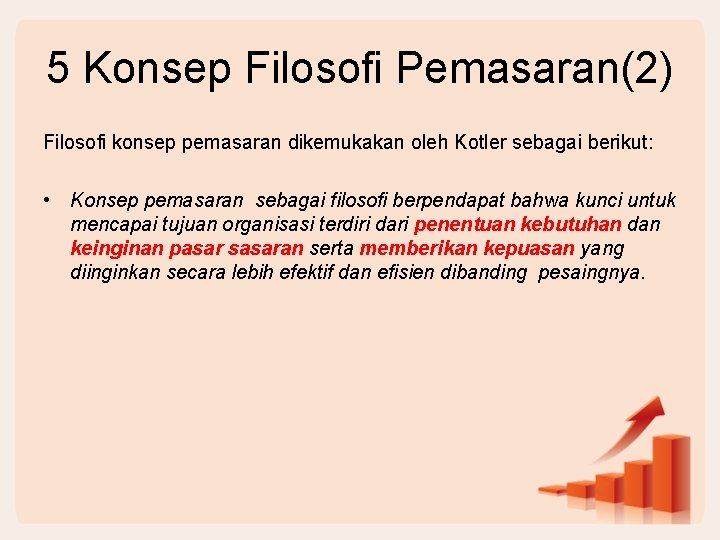 5 Konsep Filosofi Pemasaran(2)

Filosofi konsep pemasaran dikemukakan oleh Kotler sebagai berikut:

• Konsep pemasaran sebagai filosofi berpendapat bahwa kunci untuk mencapai tujuan organisasi terdiri dari penentuan kebutuhan dan keinginan pasar sasaran serta memberikan kepuasan yang diinginkan secara lebih efektif dan efisien dibanding pesaingnya.